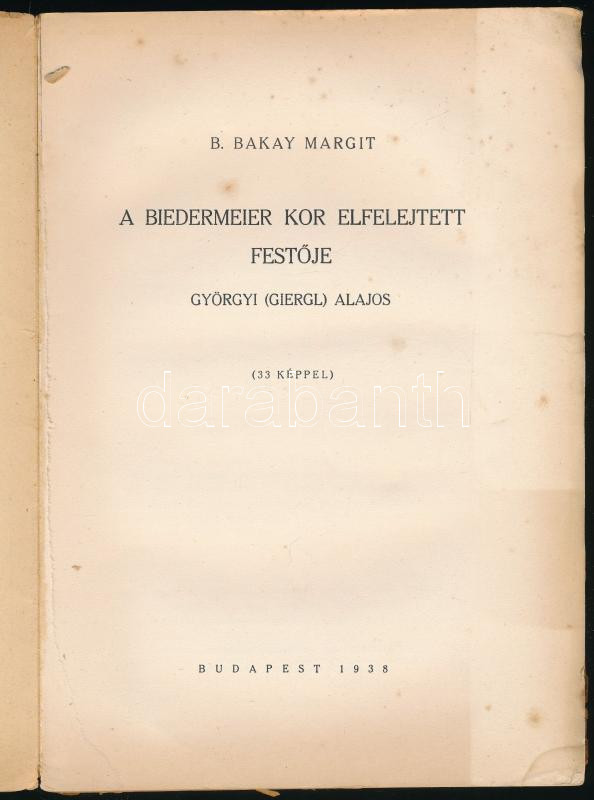 B. BAKAY MARGIT

A BIEDERMEIER KOR ELFELEJTETT FESTŐJE

GYÖRGYI (GIERGL) ALAJOS

(33 KÉPPEL)

BUDAPEST 1938

darabanth